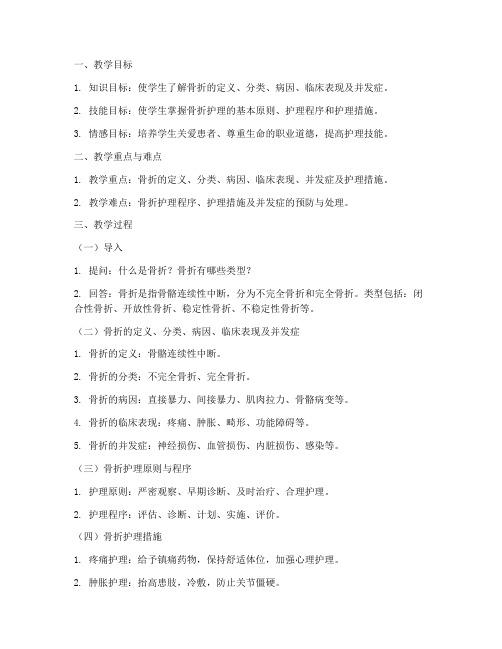 一、教学目标

1. 知识目标：使学生了解骨折的定义、分类、病因、临床表现及并发症。

2. 技能目标：使学生掌握骨折护理的基本原则、护理程序和护理措施。

3. 情感目标：培养学生关爱患者、尊重生命的职业道德，提高护理技能。

二、教学重点与难点

1. 教学重点：骨折的定义、分类、病因、临床表现、并发症及护理措施。

2. 教学难点：骨折护理程序、护理措施及并发症的预防与处理。

三、教学过程

（一）导入

1. 提问：什么是骨折？骨折有哪些类型？

2. 回答：骨折是指骨骼连续性中断，分为不完全骨折和完全骨折。类型包括：闭合性骨折、开放性骨折、稳定性骨折、不稳定性骨折等。

（二）骨折的定义、分类、病因、临床表现及并发症

1. 骨折的定义：骨骼连续性中断。

2. 骨折的分类：不完全骨折、完全骨折。

3. 骨折的病因：直接暴力、间接暴力、肌肉拉力、骨骼病变等。

4. 骨折的临床表现：疼痛、肿胀、畸形、功能障碍等。

5. 骨折的并发症：神经损伤、血管损伤、内脏损伤、感染等。

（三）骨折护理原则与程序

1. 护理原则：严密观察、早期诊断、及时治疗、合理护理。

2. 护理程序：评估、诊断、计划、实施、评价。

（四）骨折护理措施

1. 疼痛护理：给予镇痛药物，保持舒适体位，加强心理护理。

2. 肿胀护理：抬高患肢，冷敷，防止关节僵硬。